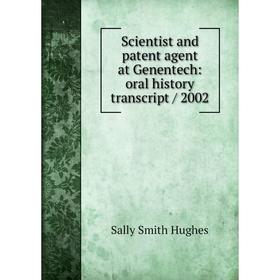 Scientist and patent agent at Genentech: oral history transcript / 2002

Sally Smith Hughes